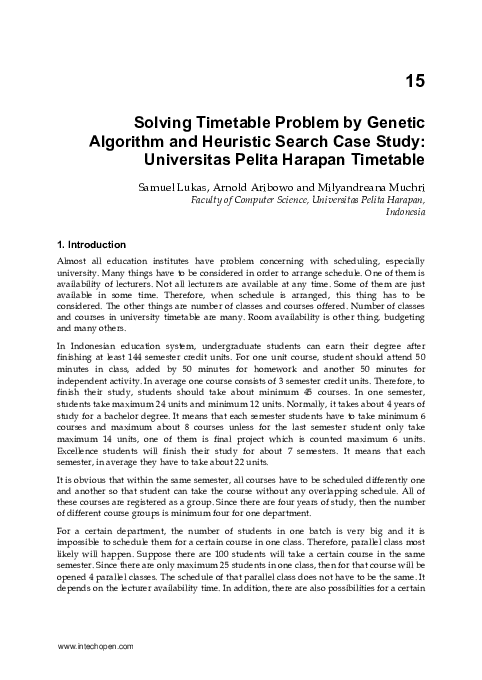 15

Solving Timetable Problem by Genetic Algorithm and Heuristic Search Case Study: Universitas Pelita Harapan Timetable

Samuel Lukas, Arnold Aribowo and Milyandreana Muchri
Faculty of Computer Science, Universitas Pelita Harapan, Indonesia

1. Introduction

Almost all education institutes have problem concerning with scheduling, especially university. Many things have to be considered in order to arrange schedule. One of them is availability of lecturers. Not all lecturers are available at any time. Some of them are just available in some time. Therefore, when schedule is arranged, this thing has to be considered. The other things are number of classes and courses offered. Number of classes and courses in university timetable are many. Room availability is other thing, budgeting and many others.

In Indonesian education system, undergraduate students can earn their degree after finishing at least 144 semester credit units. For one unit course, student should attend 50 minutes in class, added by 50 minutes for homework and another 50 minutes for independent activity. In average one course consists of 3 semester credit units. Therefore, to finish their study, students should take about minimum 45 courses. In one semester, students take maximum 24 units and minimum 12 units. Normally, it takes about 4 years of study for a bachelor degree. It means that each semester students have to take minimum 6 courses and maximum about 8 courses unless for the last semester student only take maximum 14 units, one of them is final project which is counted maximum 6 units. Excellence students will finish their study for about 7 semesters. It means that each semester, in average they have to take about 22 units.

It is obvious that within the same semester, all courses have to be scheduled differently one and another so that student can take the course without any overlapping schedule. All of these courses are registered as a group. Since there are four years of study, then the number of different course groups is minimum four for one department.

For a certain department, the number of students in one batch is very big and it is impossible to schedule them for a certain course in one class. Therefore, parallel class most likely will happen. Suppose there are 100 students will take a certain course in the same semester. Since there are only maximum 25 students in one class, then for that course will be opened 4 parallel classes. The schedule of that parallel class does not have to be the same. It depends on the lecturer availability time. In addition, there are also possibilities for a certain

www.intechopen.com